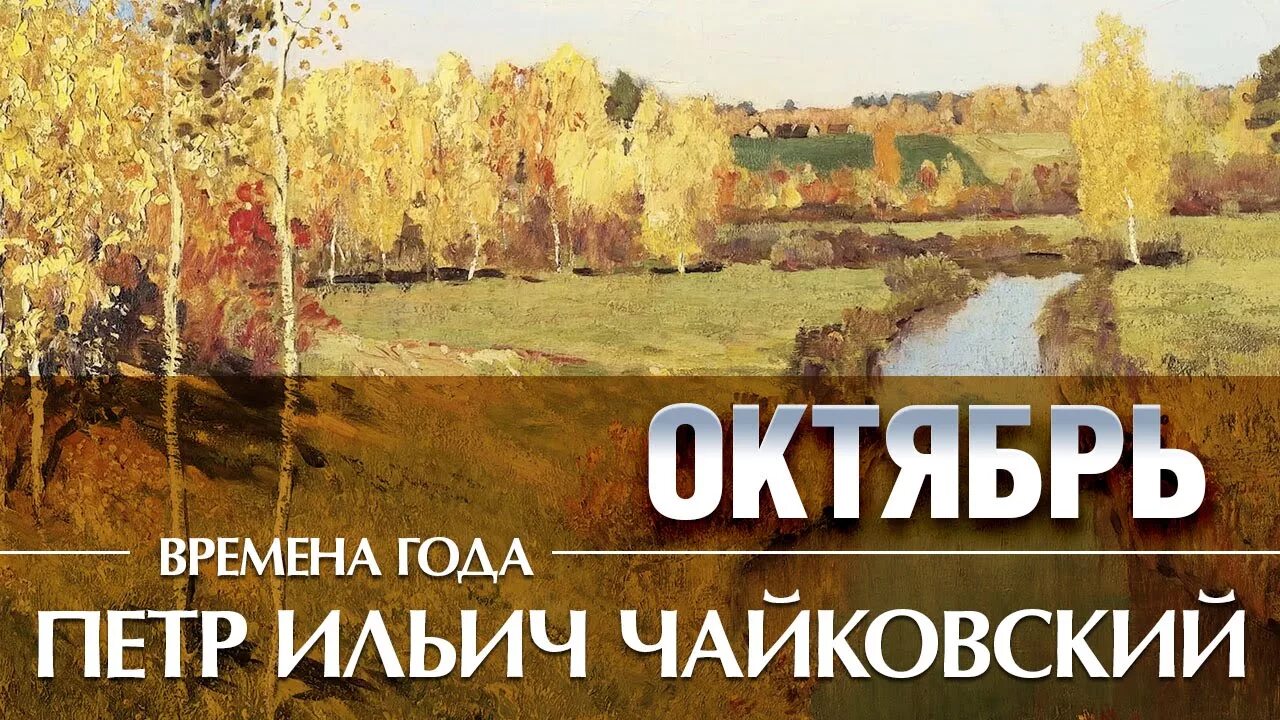 ОКТЯБРЬ

ВРЕМЕНА ГОДА

ПЕТР ИЛЬИЧ ЧАЙКОВСКИЙ